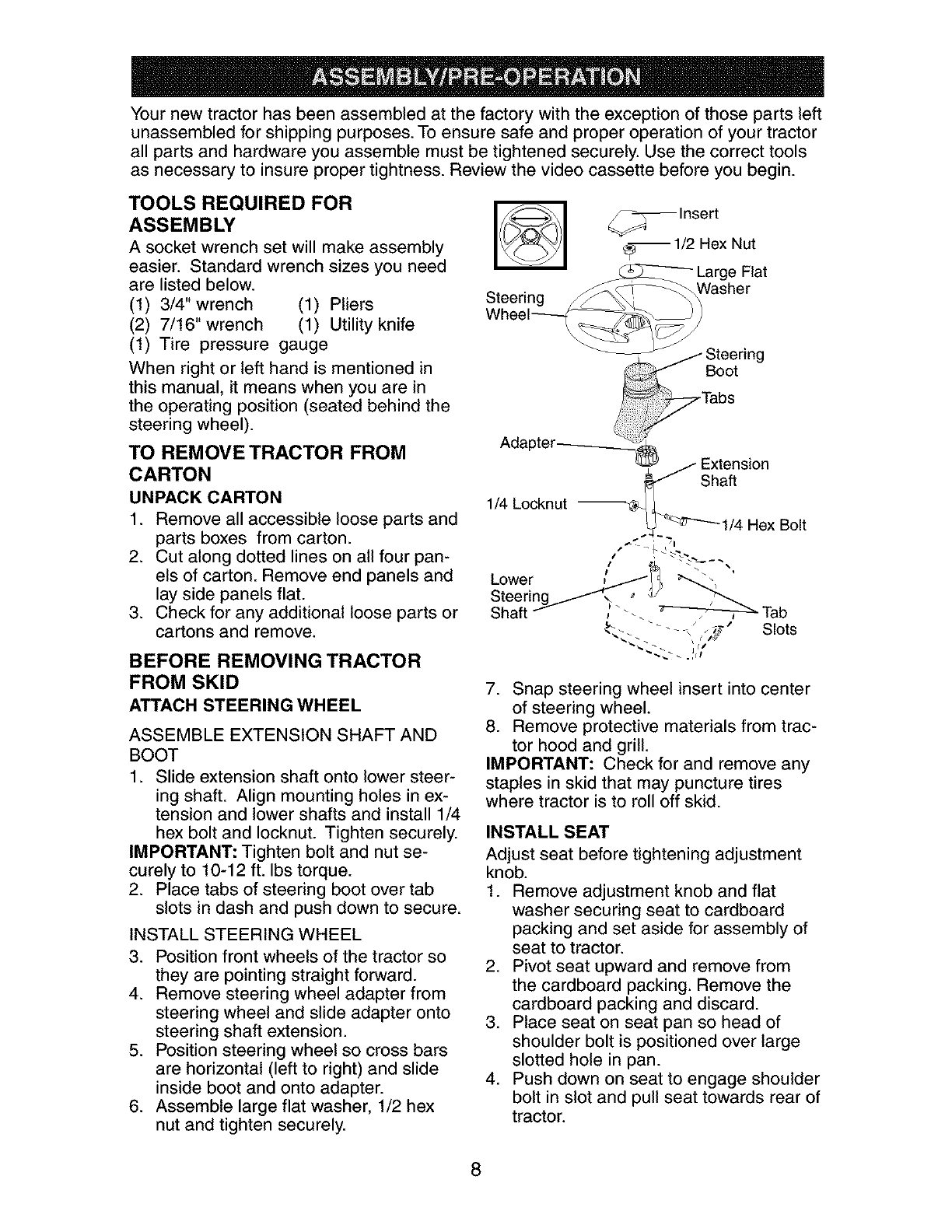 ASSEMBLY/PRE-OPERATION

Your new tractor has been assembled at the factory with the exception of those parts left unassembled for shipping purposes. To ensure safe and proper operation of your tractor all parts and hardware you assemble must be tightened securely. Use the correct tools as necessary to insure proper tightness. Review the video cassette before you begin.

TOOLS REQUIRED FOR ASSEMBLY

A socket wrench set will make assembly easier. Standard wrench sizes you need are listed below.
(1) 3/4" wrench (1) Pliers
(2) 7/16" wrench (1) Utility knife
(1) Tire pressure gauge

When right or left hand is mentioned in this manual, it means when you are in the operating position (seated behind the steering wheel).

TO REMOVE TRACTOR FROM CARTON

UNPACK CARTON

1. Remove all accessible loose parts and parts boxes from carton.
2. Cut along dotted lines on all four panels of carton. Remove end panels and lay side panels flat.
3. Check for any additional loose parts or cartons and remove.

BEFORE REMOVING TRACTOR FROM SKID

ATTACH STEERING WHEEL

ASSEMBLE EXTENSION SHAFT AND BOOT

1. Slide extension shaft onto lower steering shaft. Align mounting holes in extension and lower shafts and install 1/4 hex bolt and locknut. Tighten securely.

IMPORTANT: Tighten bolt and nut securely to 10-12 ft. lbs torque.

2. Place tabs of steering boot over tab slots in dash and push down to secure.

INSTALL STEERING WHEEL

3. Position front wheels of the tractor so they are pointing straight forward.
4. Remove steering wheel adapter from steering wheel and slide adapter onto steering shaft extension.
5. Position steering wheel so cross bars are horizontal (left to right) and slide inside boot and onto adapter.
6. Assemble large flat washer, 1/2 hex nut and tighten securely.

Insert
1/2 Hex Nut
Large Flat Washer
Steering Wheel
Steering Boot
Tabs
Adapter
Extension Shaft
1/4 Locknut
1/4 Hex Bolt
Lower Steering Shaft
Tab Slots

7. Snap steering wheel insert into center of steering wheel.
8. Remove protective materials from tractor hood and grill.

IMPORTANT: Check for and remove any staples in skid that may puncture tires where tractor is to roll off skid.

INSTALL SEAT

Adjust seat before tightening adjustment knob.

1. Remove adjustment knob and flat washer securing seat to cardboard packing and set aside for assembly of seat to tractor.
2. Pivot seat upward and remove from the cardboard packing. Remove the cardboard packing and discard.
3. Place seat on seat pan so head of shoulder bolt is positioned over large slotted hole in pan.
4. Push down on seat to engage shoulder bolt in slot and pull seat towards rear of tractor.

8